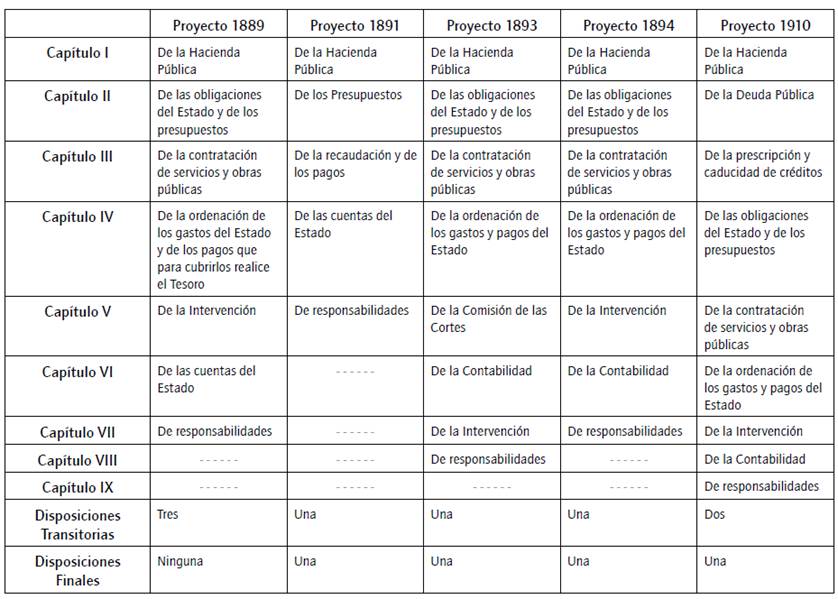 |  | Proyecto 1889 | Proyecto 1891 | Proyecto 1893 | Proyecto 1894 | Proyecto 1910 |
|---|---|---|---|---|---|
| Capítulo I | De la Hacienda Pública | De la Hacienda Pública | De la Hacienda Pública | De la Hacienda Pública | De la Hacienda Pública |
| Capítulo II | De las obligaciones del Estado y de los presupuestos | De los Presupuestos | De las obligaciones del Estado y de los presupuestos | De las obligaciones del Estado y de los presupuestos | De la Deuda Pública |
| Capítulo III | De la contratación de servicios y obras públicas | De la recaudación y de los pagos | De la contratación de servicios y obras públicas | De la contratación de servicios y obras públicas | De la prescripción y caducidad de créditos |
| Capítulo IV | De la ordenación de los gastos del Estado y de los pagos que para cubrirlos realice el Tesoro | De las cuentas del Estado | De la ordenación de los gastos y pagos del Estado | De la ordenación de los gastos y pagos del Estado | De las obligaciones del Estado y de los presupuestos |
| Capítulo V | De la Intervención | De responsabilidades | De la Comisión de las Cortes | De la Intervención | De la contratación de servicios y obras públicas |
| Capítulo VI | De las cuentas del Estado | ------ | De la Contabilidad | De la Contabilidad | De la ordenación de los gastos y pagos del Estado |
| Capítulo VII | De responsabilidades | ------ | De la Intervención | De responsabilidades | De la Intervención |
| Capítulo VIII | ------ | ------ | De responsabilidades | ------ | De la Contabilidad |
| Capítulo IX | ------ | ------ | ------ | ------ | De responsabilidades |
| Disposiciones Transitorias | Tres | Una | Una | Una | Dos |
| Disposiciones Finales | Ninguna | Una | Una | Una | Una |